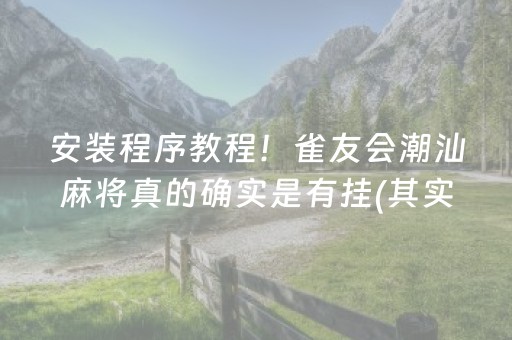 安装程序教程！雀友会潮汕麻将真的确实是有挂(其实